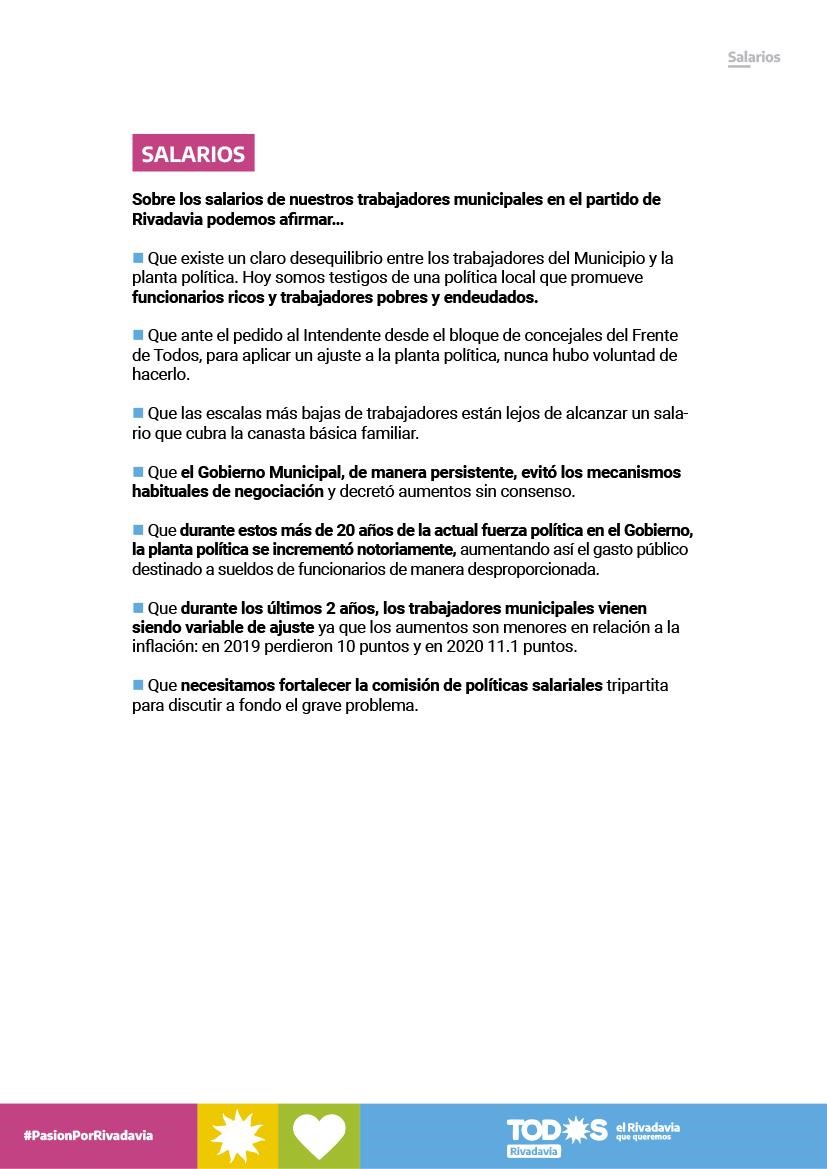 Salarios

SALARIOS

Sobre los salarios de nuestros trabajadores municipales en el partido de Rivadavia podemos afirmar...

■ Que existe un claro desequilibrio entre los trabajadores del Municipio y la planta política. Hoy somos testigos de una política local que promueve funcionarios ricos y trabajadores pobres y endeudados.

■ Que ante el pedido al Intendente desde el bloque de concejales del Frente de Todos, para aplicar un ajuste a la planta política, nunca hubo voluntad de hacerlo.

■ Que las escalas más bajas de trabajadores están lejos de alcanzar un salario que cubra la canasta básica familiar.

■ Que el Gobierno Municipal, de manera persistente, evitó los mecanismos habituales de negociación y decretó aumentos sin consenso.

■ Que durante estos más de 20 años de la actual fuerza política en el Gobierno, la planta política se incrementó notoriamente, aumentando así el gasto público destinado a sueldos de funcionarios de manera desproporcionada.

■ Que durante los últimos 2 años, los trabajadores municipales vienen siendo variable de ajuste ya que los aumentos son menores en relación a la inflación: en 2019 perdieron 10 puntos y en 2020 11.1 puntos.

■ Que necesitamos fortalecer la comisión de políticas salariales tripartita para discutir a fondo el grave problema.

#PasionPorRivadavia

TODOS Rivadavia el Rivadavia que queremos